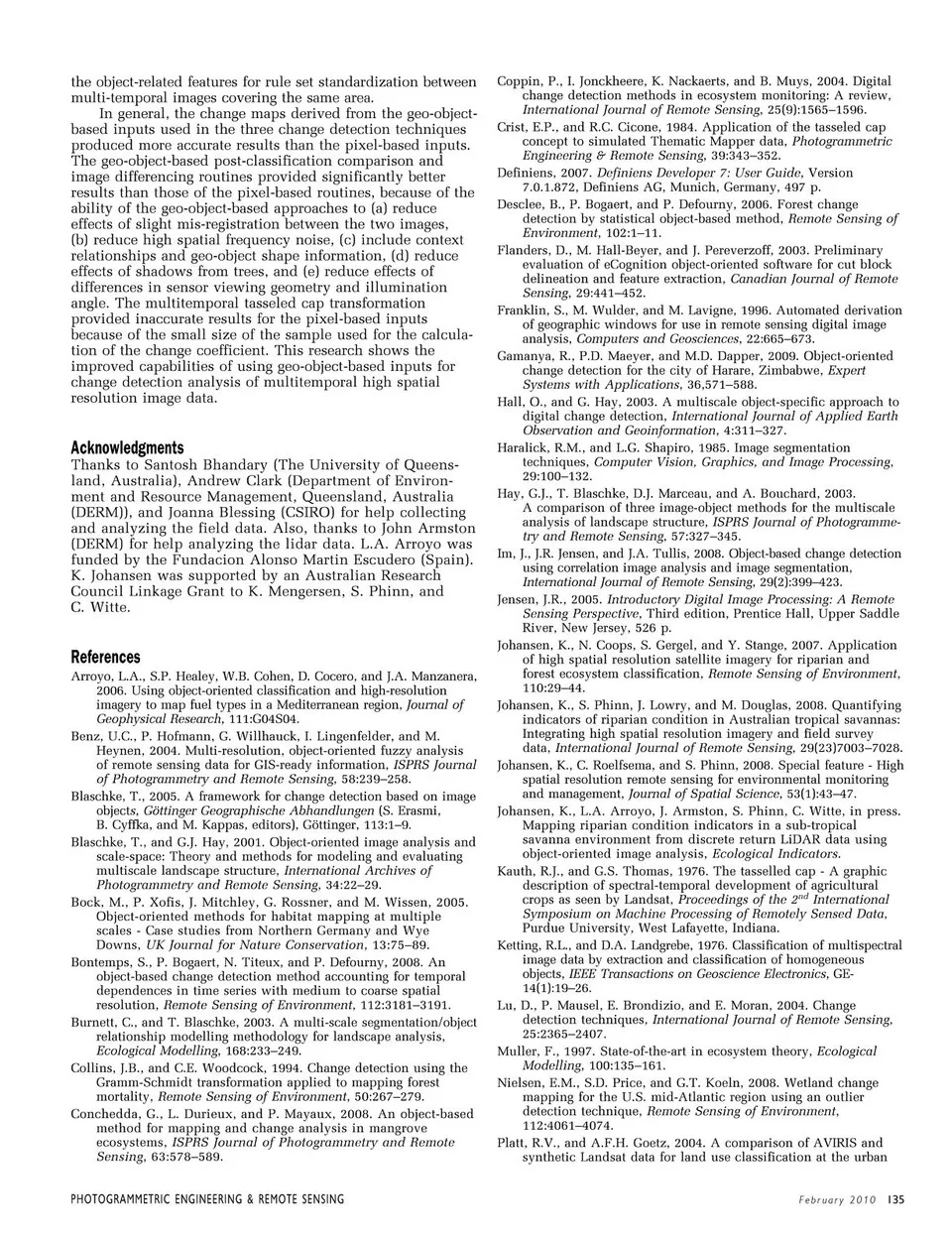 the object-related features for rule set standardization between multi-temporal images covering the same area.

In general, the change maps derived from the geo-object-based inputs used in the three change detection techniques produced more accurate results than the pixel-based inputs. The geo-object-based post-classification comparison and image differencing routines provided significantly better results than those of the pixel-based routines, because of the ability of the geo-object-based approaches to (a) reduce effects of slight mis-registration between the two images, (b) reduce high spatial frequency noise, (c) include context relationships and geo-object shape information, (d) reduce effects of shadows from trees, and (e) reduce effects of differences in sensor viewing geometry and illumination angle. The multitemporal tasseled cap transformation provided inaccurate results for the pixel-based inputs because of the small size of the sample used for the calculation of the change coefficient. This research shows the improved capabilities of using geo-object-based inputs for change detection analysis of multitemporal high spatial resolution image data.

Acknowledgments
Thanks to Santosh Bhandary (The University of Queensland, Australia), Andrew Clark (Department of Environment and Resource Management, Queensland, Australia (DERM)), and Joanna Blessing (CSIRO) for help collecting and analyzing the field data. Also, thanks to John Armston (DERM) for help analyzing the lidar data. L.A. Arroyo was funded by the Fundacion Alonso Martin Escudero (Spain). K. Johansen was supported by an Australian Research Council Linkage Grant to K. Mengersen, S. Phinn, and C. Witte.

References
Arroyo, L.A., S.P. Healey, W.B. Cohen, D. Cocero, and J.A. Manzanera, 2006. Using object-oriented classification and high-resolution imagery to map fuel types in a Mediterranean region, Journal of Geophysical Research, 111:G04S04.

Benz, U.C., P. Hofmann, G. Willhauck, I. Lingenfelder, and M. Heynen, 2004. Multi-resolution, object-oriented fuzzy analysis of remote sensing data for GIS-ready information, ISPRS Journal of Photogrammetry and Remote Sensing, 58:239–258.

Blaschke, T., 2005. A framework for change detection based on image objects, Göttinger Geographische Abhandlungen (S. Erasmi, B. Cyffka, and M. Kappas, editors), Göttinger, 113:1–9.

Blaschke, T., and G.J. Hay, 2001. Object-oriented image analysis and scale-space: Theory and methods for modeling and evaluating multiscale landscape structure, International Archives of Photogrammetry and Remote Sensing, 34:22–29.

Bock, M., P. Xofis, J. Mitchley, G. Rossner, and M. Wissen, 2005. Object-oriented methods for habitat mapping at multiple scales - Case studies from Northern Germany and Wye Downs, UK Journal for Nature Conservation, 13:75–89.

Bontemps, S., P. Bogaert, N. Titeux, and P. Defourny, 2008. An object-based change detection method accounting for temporal dependences in time series with medium to coarse spatial resolution, Remote Sensing of Environment, 112:3181–3191.

Burnett, C., and T. Blaschke, 2003. A multi-scale segmentation/object relationship modelling methodology for landscape analysis, Ecological Modelling, 168:233–249.

Collins, J.B., and C.E. Woodcock, 1994. Change detection using the Gramm-Schmidt transformation applied to mapping forest mortality, Remote Sensing of Environment, 50:267–279.

Conchedda, G., L. Durieux, and P. Mayaux, 2008. An object-based method for mapping and change analysis in mangrove ecosystems, ISPRS Journal of Photogrammetry and Remote Sensing, 63:578–589.

Coppin, P., I. Jonckheere, K. Nackaerts, and B. Muys, 2004. Digital change detection methods in ecosystem monitoring: A review, International Journal of Remote Sensing, 25(9):1565–1596.

Crist, E.P., and R.C. Cicone, 1984. Application of the tasseled cap concept to simulated Thematic Mapper data, Photogrammetric Engineering & Remote Sensing, 39:343–352.

Definiens, 2007. Definiens Developer 7: User Guide, Version 7.0.1.872, Definiens AG, Munich, Germany, 497 p.

Desclee, B., P. Bogaert, and P. Defourny, 2006. Forest change detection by statistical object-based method, Remote Sensing of Environment, 102:1–11.

Flanders, D., M. Hall-Beyer, and J. Pereverzoff, 2003. Preliminary evaluation of eCognition object-oriented software for cut block delineation and feature extraction, Canadian Journal of Remote Sensing, 29:441–452.

Franklin, S., M. Wulder, and M. Lavigne, 1996. Automated derivation of geographic windows for use in remote sensing digital image analysis, Computers and Geosciences, 22:665–673.

Gamanya, R., P.D. Maeyer, and M.D. Dapper, 2009. Object-oriented change detection for the city of Harare, Zimbabwe, Expert Systems with Applications, 36,571–588.

Hall, O., and G. Hay, 2003. A multiscale object-specific approach to digital change detection, International Journal of Applied Earth Observation and Geoinformation, 4:311–327.

Haralick, R.M., and L.G. Shapiro, 1985. Image segmentation techniques, Computer Vision, Graphics, and Image Processing, 29:100–132.

Hay, G.J., T. Blaschke, D.J. Marceau, and A. Bouchard, 2003. A comparison of three image-object methods for the multiscale analysis of landscape structure, ISPRS Journal of Photogrammetry and Remote Sensing, 57:327–345.

Im, J., J.R. Jensen, and J.A. Tullis, 2008. Object-based change detection using correlation image analysis and image segmentation, International Journal of Remote Sensing, 29(2):399–423.

Jensen, J.R., 2005. Introductory Digital Image Processing: A Remote Sensing Perspective, Third edition, Prentice Hall, Upper Saddle River, New Jersey, 526 p.

Johansen, K., N. Coops, S. Gergel, and Y. Stange, 2007. Application of high spatial resolution satellite imagery for riparian and forest ecosystem classification, Remote Sensing of Environment, 110:29–44.

Johansen, K., S. Phinn, J. Lowry, and M. Douglas, 2008. Quantifying indicators of riparian condition in Australian tropical savannas: Integrating high spatial resolution imagery and field survey data, International Journal of Remote Sensing, 29(23)7003–7028.

Johansen, K., C. Roelfsema, and S. Phinn, 2008. Special feature - High spatial resolution remote sensing for environmental monitoring and management, Journal of Spatial Science, 53(1):43–47.

Johansen, K., L.A. Arroyo, J. Armston, S. Phinn, C. Witte, in press. Mapping riparian condition indicators in a sub-tropical savanna environment from discrete return LiDAR data using object-oriented image analysis, Ecological Indicators.

Kauth, R.J., and G.S. Thomas, 1976. The tasselled cap - A graphic description of spectral-temporal development of agricultural crops as seen by Landsat, Proceedings of the $2^{nd}$ International Symposium on Machine Processing of Remotely Sensed Data, Purdue University, West Lafayette, Indiana.

Ketting, R.L., and D.A. Landgrebe, 1976. Classification of multispectral image data by extraction and classification of homogeneous objects, IEEE Transactions on Geoscience Electronics, GE-14(1):19–26.

Lu, D., P. Mausel, E. Brondizio, and E. Moran, 2004. Change detection techniques, International Journal of Remote Sensing, 25:2365–2407.

Muller, F., 1997. State-of-the-art in ecosystem theory, Ecological Modelling, 100:135–161.

Nielsen, E.M., S.D. Price, and G.T. Koeln, 2008. Wetland change mapping for the U.S. mid-Atlantic region using an outlier detection technique, Remote Sensing of Environment, 112:4061–4074.

Platt, R.V., and A.F.H. Goetz, 2004. A comparison of AVIRIS and synthetic Landsat data for land use classification at the urban

PHOTOGRAMMETRIC ENGINEERING & REMOTE SENSING

February 2010 135